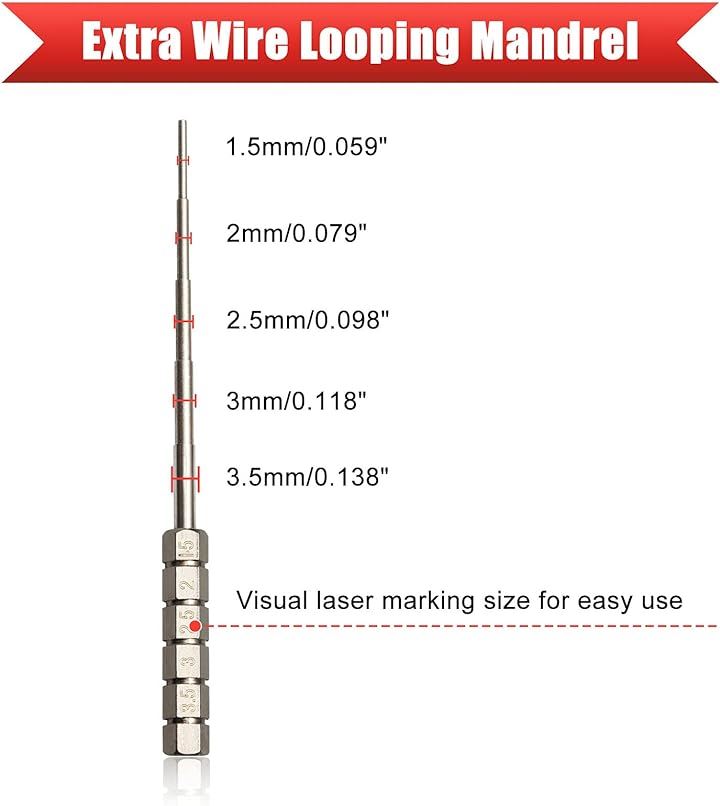 Extra Wire Looping Mandrel

1.5mm/0.059"

2mm/0.079"

2.5mm/0.098"

3mm/0.118"

3.5mm/0.138"

1.5

2

2.5

3

3.5

Visual laser marking size for easy use